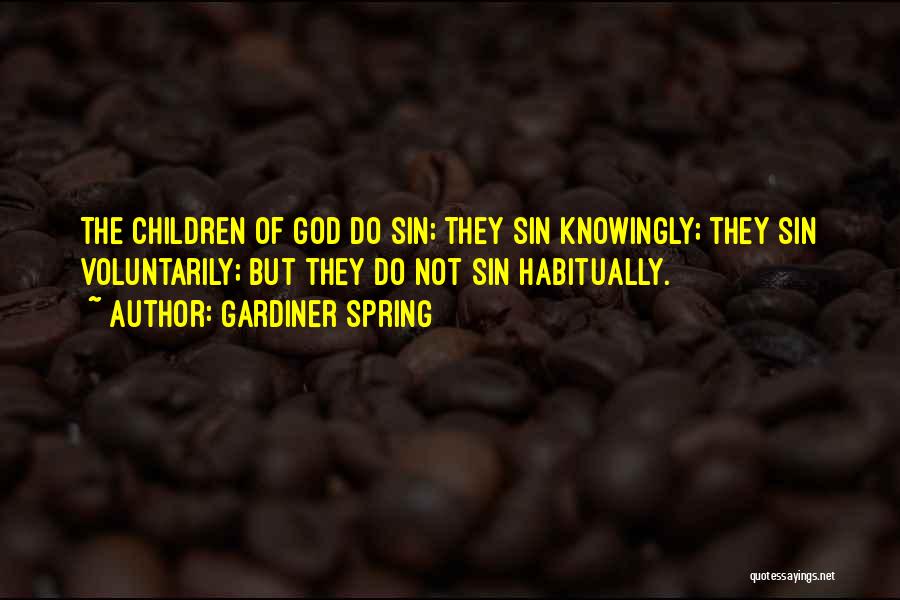 THE CHILDREN OF GOD DO SIN; THEY SIN KNOWINGLY; THEY SIN VOLUNTARILY; BUT THEY DO NOT SIN HABITUALLY.
~ AUTHOR: GARDINER SPRING

quotessayings.net